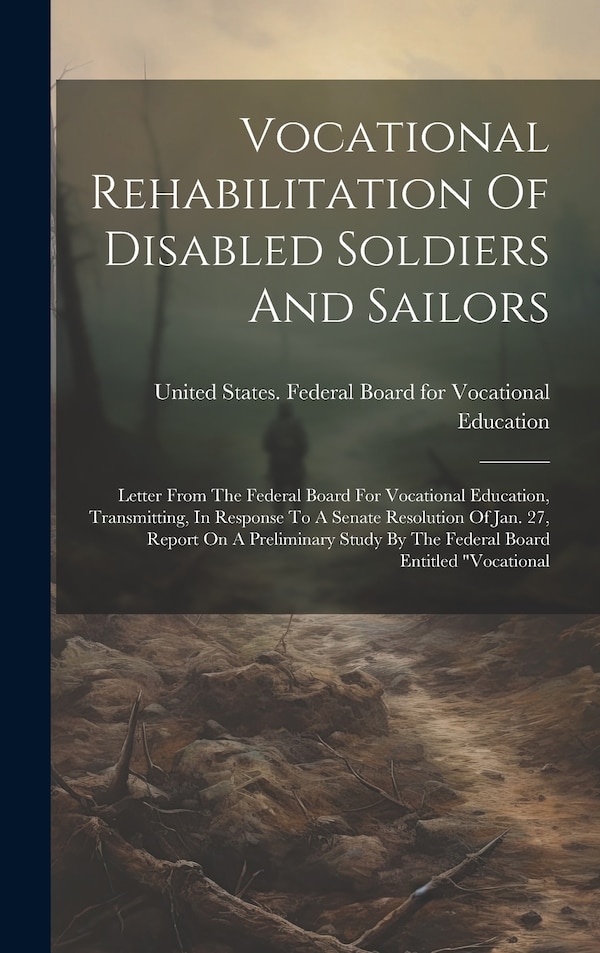 Vocational Rehabilitation Of Disabled Soldiers And Sailors

United States. Federal Board for Vocational Education

Letter From The Federal Board For Vocational Education, Transmitting, In Response To A Senate Resolution Of Jan. 27, Report On A Preliminary Study By The Federal Board Entitled "Vocational